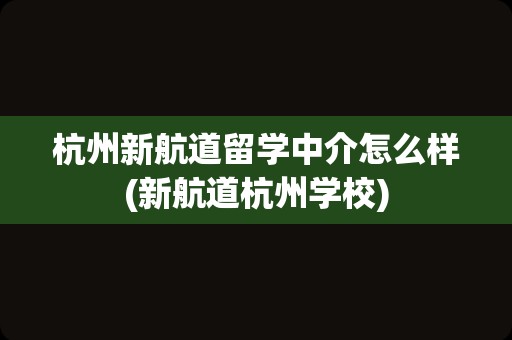 杭州新航道留学中介怎么样
(新航道杭州学校)